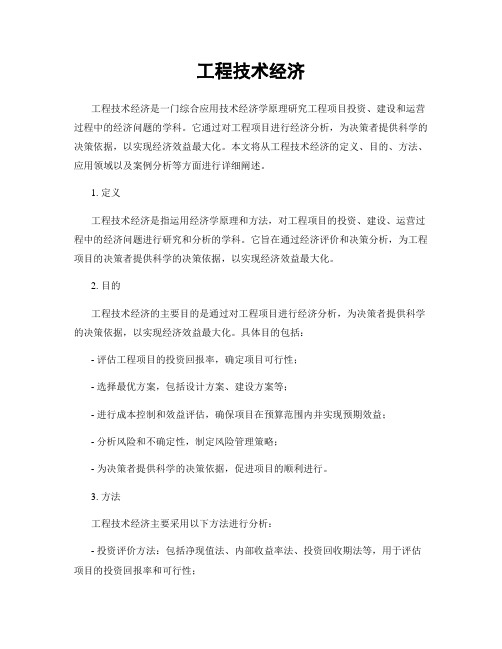 工程技术经济

工程技术经济是一门综合应用技术经济学原理研究工程项目投资、建设和运营过程中的经济问题的学科。它通过对工程项目进行经济分析，为决策者提供科学的决策依据，以实现经济效益最大化。本文将从工程技术经济的定义、目的、方法、应用领域以及案例分析等方面进行详细阐述。

1. 定义

工程技术经济是指运用经济学原理和方法，对工程项目的投资、建设、运营过程中的经济问题进行研究和分析的学科。它旨在通过经济评价和决策分析，为工程项目的决策者提供科学的决策依据，以实现经济效益最大化。

2. 目的

工程技术经济的主要目的是通过对工程项目进行经济分析，为决策者提供科学的决策依据，以实现经济效益最大化。具体目的包括：

- 评估工程项目的投资回报率，确定项目可行性；

- 选择最优方案，包括设计方案、建设方案等；

- 进行成本控制和效益评估，确保项目在预算范围内并实现预期效益；

- 分析风险和不确定性，制定风险管理策略；

- 为决策者提供科学的决策依据，促进项目的顺利进行。

3. 方法

工程技术经济主要采用以下方法进行分析：

- 投资评价方法：包括净现值法、内部收益率法、投资回收期法等，用于评估项目的投资回报率和可行性；